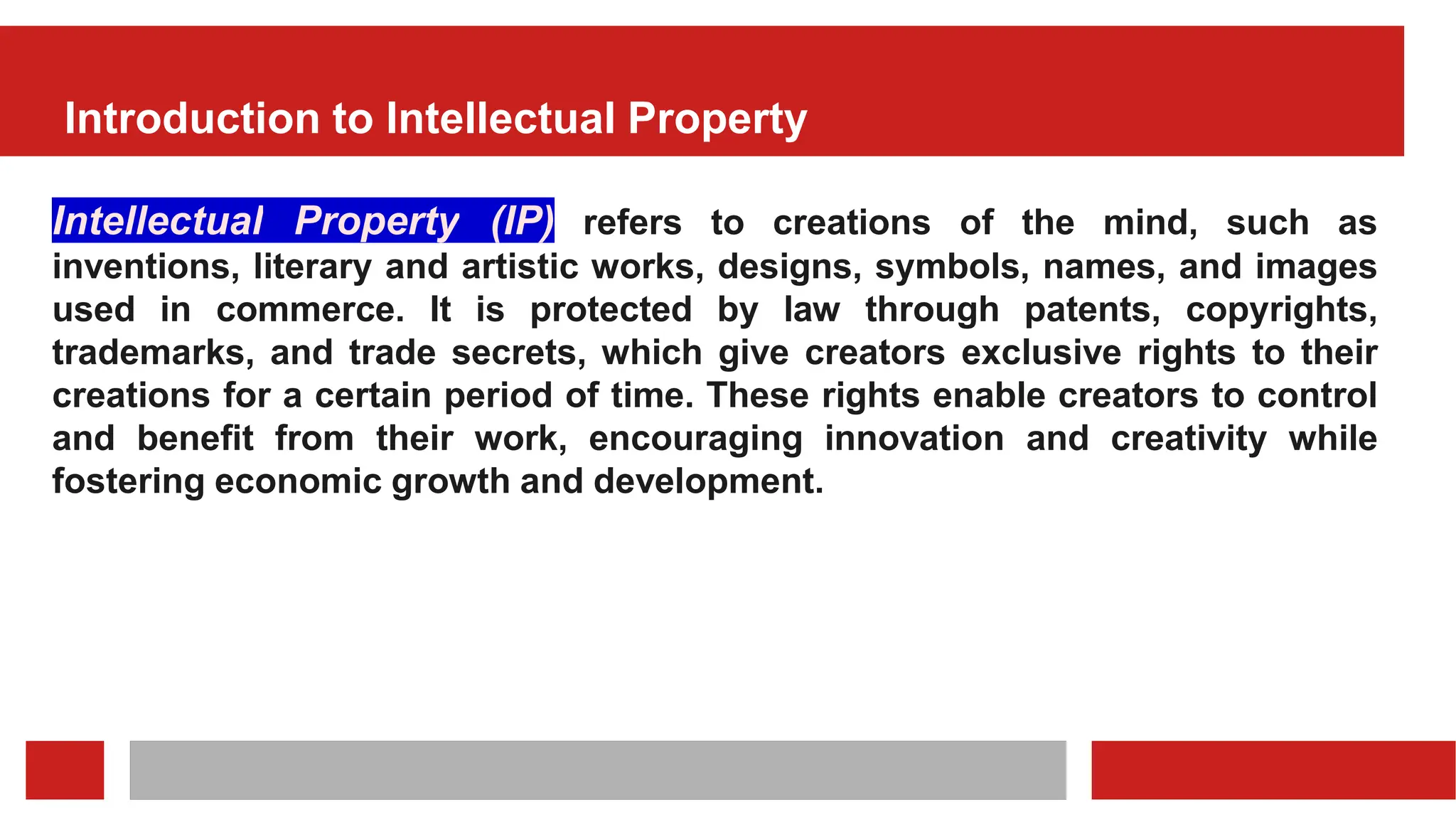 Introduction to Intellectual Property

Intellectual Property (IP) refers to creations of the mind, such as inventions, literary and artistic works, designs, symbols, names, and images used in commerce. It is protected by law through patents, copyrights, trademarks, and trade secrets, which give creators exclusive rights to their creations for a certain period of time. These rights enable creators to control and benefit from their work, encouraging innovation and creativity while fostering economic growth and development.